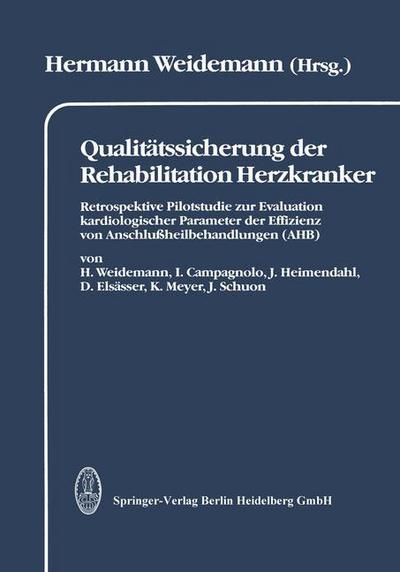 Hermann Weidemann (Hrsg.)

Qualitätssicherung der Rehabilitation Herzkranker

Retrospektive Pilotstudie zur Evaluation kardiologischer Parameter der Effizienz von Anschlußheilbehandlungen (AHB)

von
H. Weidemann, I. Campagnolo, J. Heimendahl, D. Elsässer, K. Meyer, J. Schuon

Springer-Verlag Berlin Heidelberg GmbH